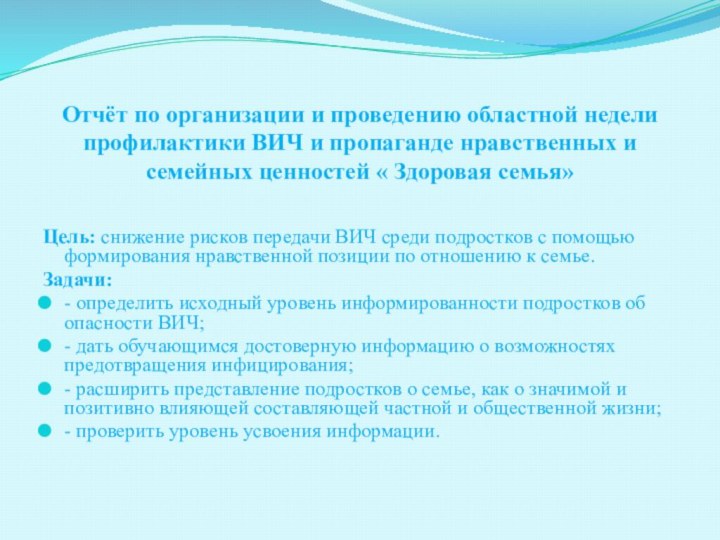 Отчёт по организации и проведению областной недели профилактики ВИЧ и пропаганде нравственных и семейных ценностей « Здоровая семья»

Цель: снижение рисков передачи ВИЧ среди подростков с помощью формирования нравственной позиции по отношению к семье.

Задачи:

- определить исходный уровень информированности подростков об опасности ВИЧ;
- дать обучающимся достоверную информацию о возможностях предотвращения инфицирования;
- расширить представление подростков о семье, как о значимой и позитивно влияющей составляющей частной и общественной жизни;
- проверить уровень усвоения информации.